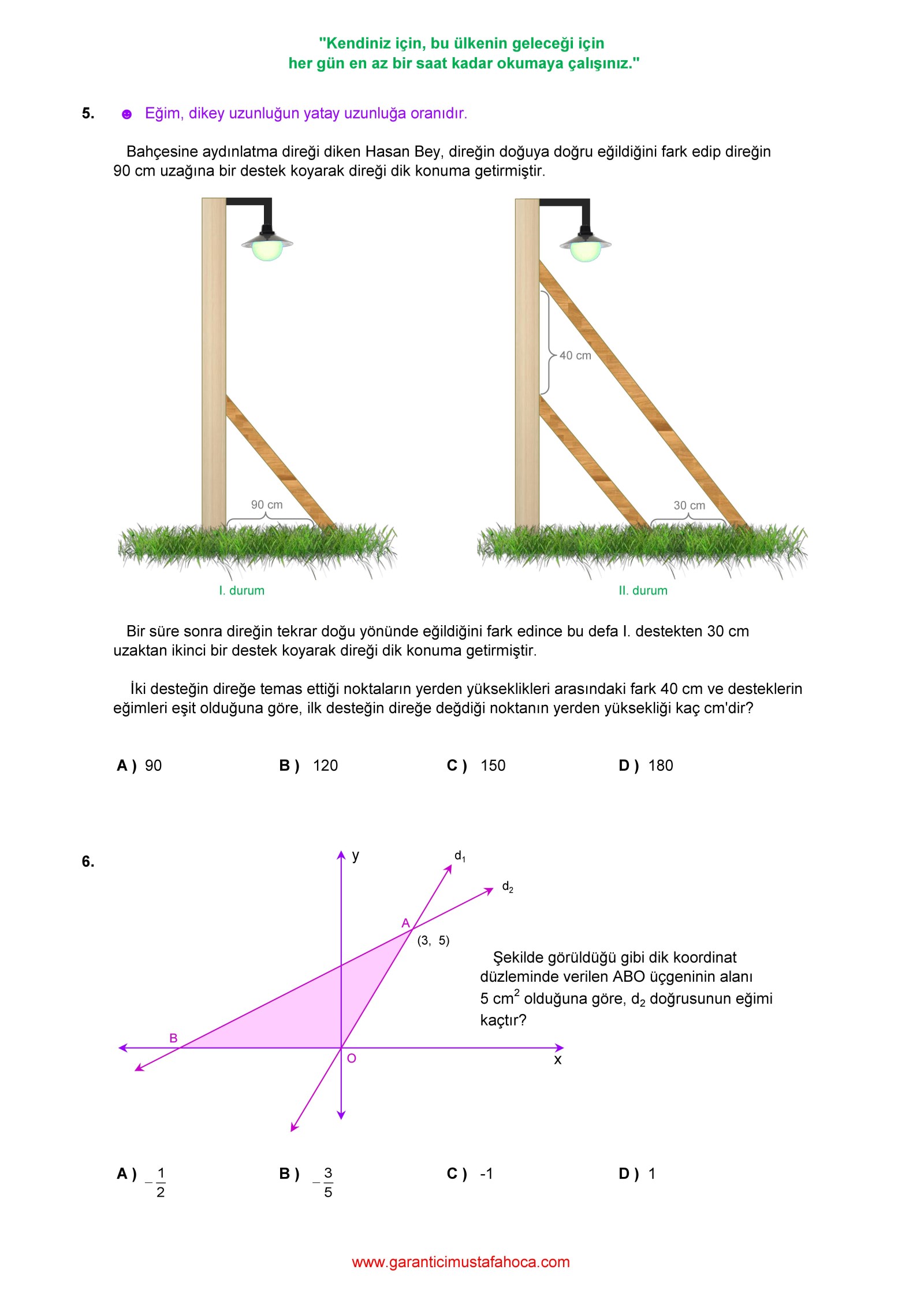 "Kendiniz için, bu ülkenin geleceği için
her gün en az bir saat kadar okumaya çalışınız."

5. ☻ Eğim, dikey uzunluğun yatay uzunluğa oranıdır.

Bahçesine aydınlatma direği diken Hasan Bey, direğin doğuya doğru eğildiğini fark edip direğin 90 cm uzağına bir destek koyarak direği dik konuma getirmiştir.

90 cm

I. durum

40 cm

30 cm

II. durum

Bir süre sonra direğin tekrar doğu yönünde eğildiğini fark edince bu defa I. destekten 30 cm uzaktan ikinci bir destek koyarak direği dik konuma getirmiştir.

İki desteğin direğe temas ettiği noktaların yerden yükseklikleri arasındaki fark 40 cm ve desteklerin eğimleri eşit olduğuna göre, ilk desteğin direğe değdiği noktanın yerden yüksekliği kaç cm'dir?

A ) 90 B ) 120 C ) 150 D ) 180

6.

y
$d_1$
$d_2$
A
(3, 5)
B
O
x

Şekilde görüldüğü gibi dik koordinat düzleminde verilen ABO üçgeninin alanı 5 $cm^2$ olduğuna göre, $d_2$ doğrusunun eğimi kaçtır?

A ) $-\frac{1}{2}$ B ) $-\frac{3}{5}$ C ) -1 D ) 1

www.garanticimustafahoca.com